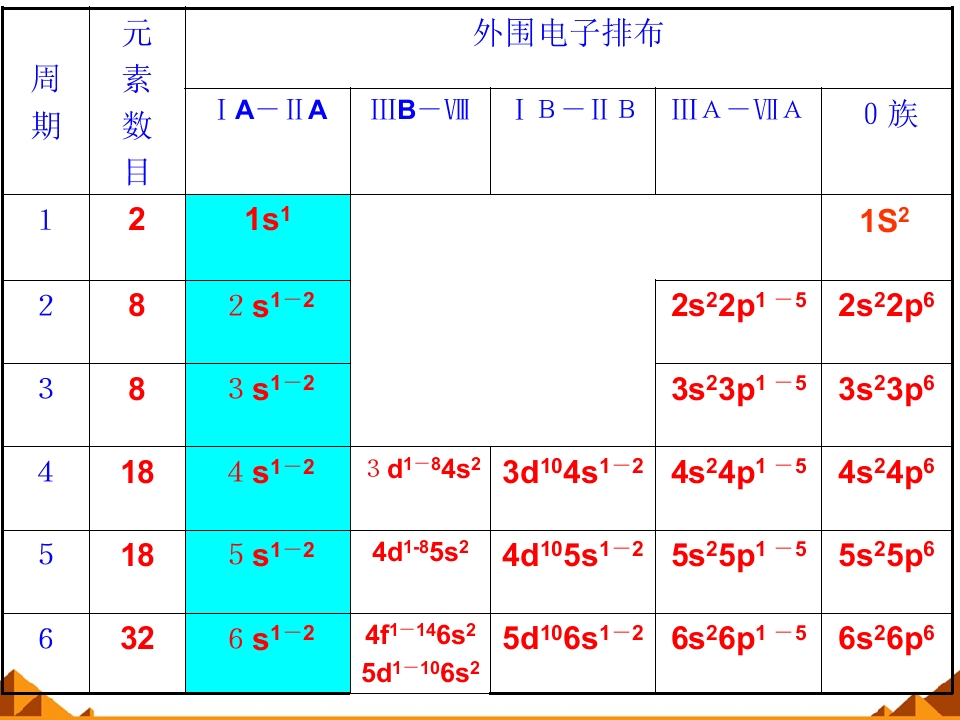 | 周期 | 元素数目 | 外围电子排布 |  |  |  |  |
|---|---|---|---|---|---|---|
|  |  | ⅠA－ⅡA | ⅢB－Ⅷ | ⅠB－ⅡB | ⅢA－ⅦA | 0族 |
| 1 | 2 | $1s^1$ |  |  |  | $1S^2$ |
| 2 | 8 | $2s^{1-2}$ |  |  | $2s^22p^{1-5}$ | $2s^22p^6$ |
| 3 | 8 | $3s^{1-2}$ |  |  | $3s^23p^{1-5}$ | $3s^23p^6$ |
| 4 | 18 | $4s^{1-2}$ | $3d^{1-8}4s^2$ | $3d^{10}4s^{1-2}$ | $4s^24p^{1-5}$ | $4s^24p^6$ |
| 5 | 18 | $5s^{1-2}$ | $4d^{1-8}5s^2$ | $4d^{10}5s^{1-2}$ | $5s^25p^{1-5}$ | $5s^25p^6$ |
| 6 | 32 | $6s^{1-2}$ | $4f^{1-14}6s^2$ $5d^{1-10}6s^2$ | $5d^{10}6s^{1-2}$ | $6s^26p^{1-5}$ | $6s^26p^6$ |